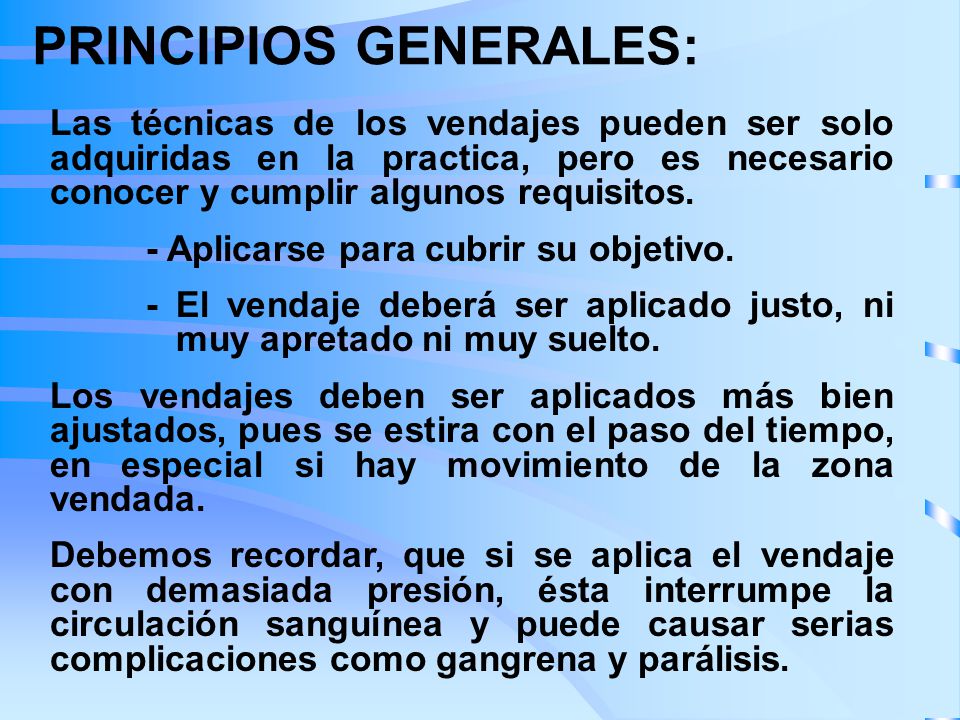 PRINCIPIOS GENERALES:

Las técnicas de los vendajes pueden ser solo adquiridas en la practica, pero es necesario conocer y cumplir algunos requisitos.

- Aplicarse para cubrir su objetivo.

- El vendaje deberá ser aplicado justo, ni muy apretado ni muy suelto.

Los vendajes deben ser aplicados más bien ajustados, pues se estira con el paso del tiempo, en especial si hay movimiento de la zona vendada.

Debemos recordar, que si se aplica el vendaje con demasiada presión, ésta interrumpe la circulación sanguínea y puede causar serias complicaciones como gangrena y parálisis.